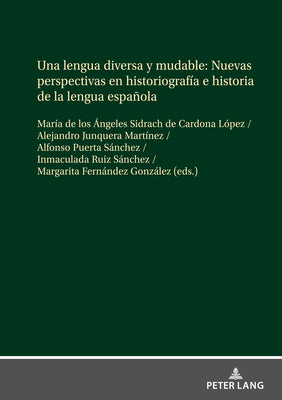 Una lengua diversa y mudable: Nuevas perspectivas en historiografía e historia de la lengua española

María de los Ángeles Sidrach de Cardona López / Alejandro Junquera Martínez / Alfonso Puerta Sánchez / Inmaculada Ruiz Sánchez / Margarita Fernández González (eds.)

PETER LANG